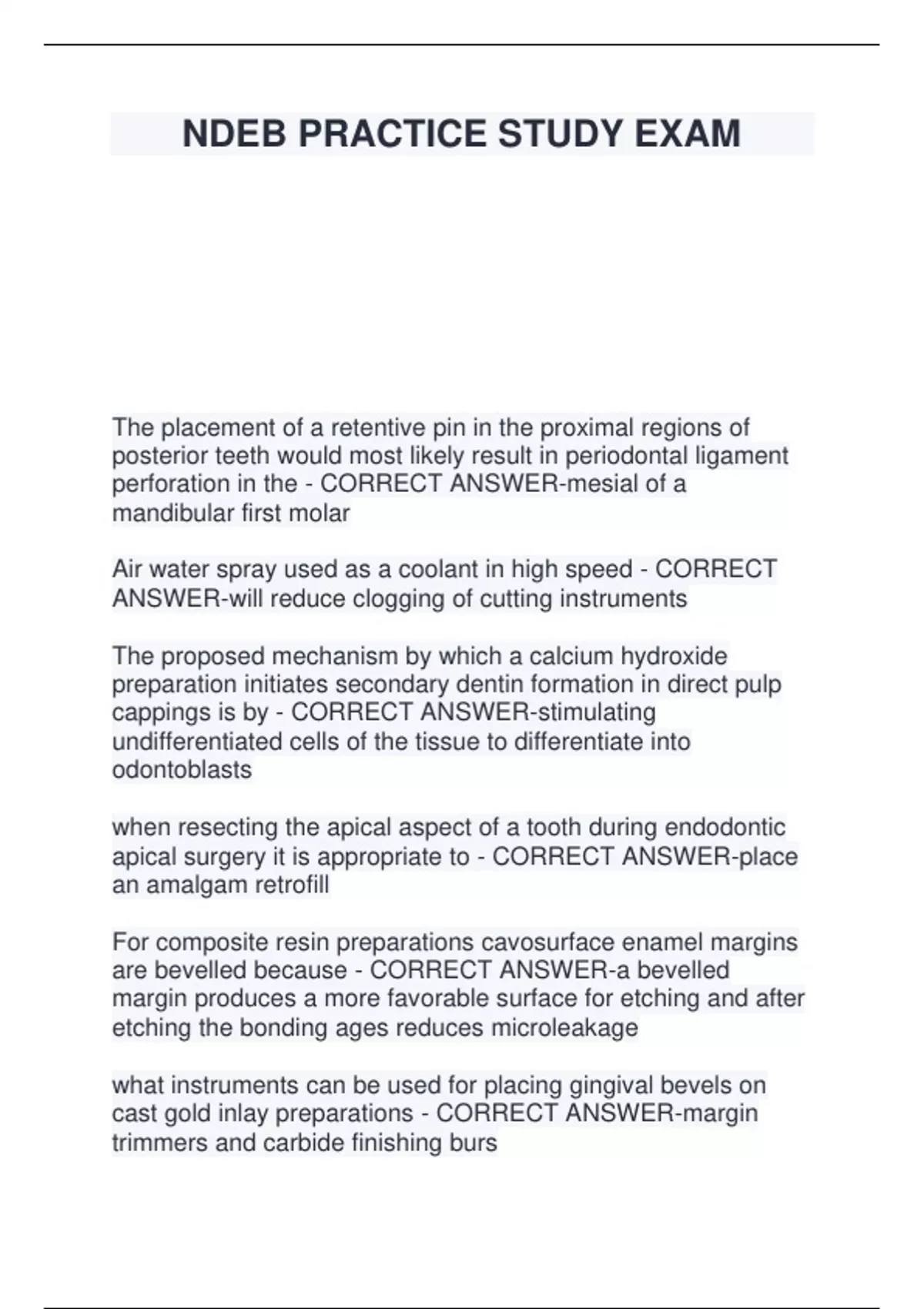 NDEB PRACTICE STUDY EXAM

The placement of a retentive pin in the proximal regions of posterior teeth would most likely result in periodontal ligament perforation in the - CORRECT ANSWER-mesial of a mandibular first molar

Air water spray used as a coolant in high speed - CORRECT ANSWER-will reduce clogging of cutting instruments

The proposed mechanism by which a calcium hydroxide preparation initiates secondary dentin formation in direct pulp cappings is by - CORRECT ANSWER-stimulating undifferentiated cells of the tissue to differentiate into odontoblasts

when resecting the apical aspect of a tooth during endodontic apical surgery it is appropriate to - CORRECT ANSWER-place an amalgam retrofill

For composite resin preparations cavosurface enamel margins are bevelled because - CORRECT ANSWER-a bevelled margin produces a more favorable surface for etching and after etching the bonding ages reduces microleakage

what instruments can be used for placing gingival bevels on cast gold inlay preparations - CORRECT ANSWER-margin trimmers and carbide finishing burs